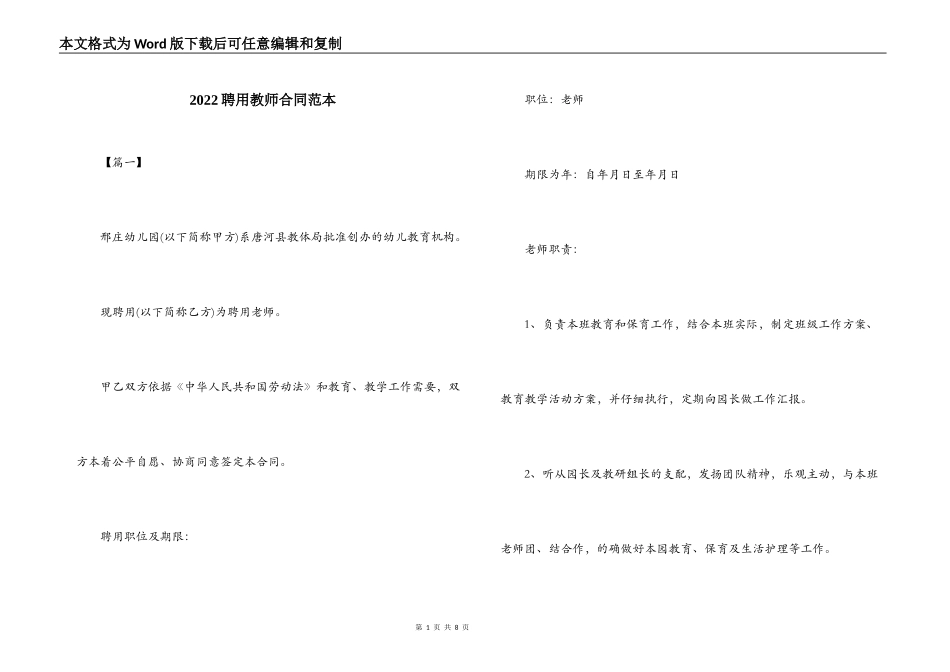 本文格式为Word版下载后可任意编辑和复制

2022聘用教师合同范本

【篇一】

邢庄幼儿园(以下简称甲方)系唐河县教体局批准创办的幼儿教育机构。

现聘用(以下简称乙方)为聘用老师。

甲乙双方依据《中华人民共和国劳动法》和教育、教学工作需要，双方本着公平自愿、协商同意签定本合同。

聘用职位及期限：

职位：老师

期限为年：自年月日至年月日

老师职责：

1、负责本班教育和保育工作，结合本班实际，制定班级工作方案、教育教学活动方案，并仔细执行，定期向园长做工作汇报。

2、听从园长及教研组长的支配，发扬团队精神，乐观主动，与本班老师团、结合作，的确做好本园教育、保育及生活护理等工作。

第 1 页 共 8 页